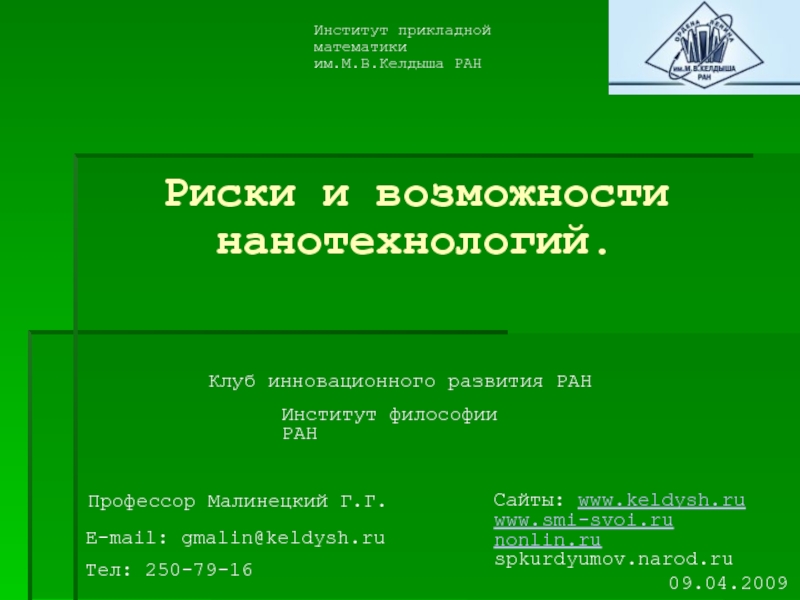 Институт прикладной математики им.М.В.Келдыша РАН

ОРДЕНА ЛЕНИНА
им.М.В.КЕЛДЫША
РАН

Риски и возможности нанотехнологий.

Клуб инновационного развития РАН

Институт философии РАН

Профессор Малинецкий Г.Г.

E-mail: gmalin@keldysh.ru

Тел: 250-79-16

Сайты: www.keldysh.ru
www.smi-svoi.ru
nonlin.ru
spkurdyumov.narod.ru

09.04.2009